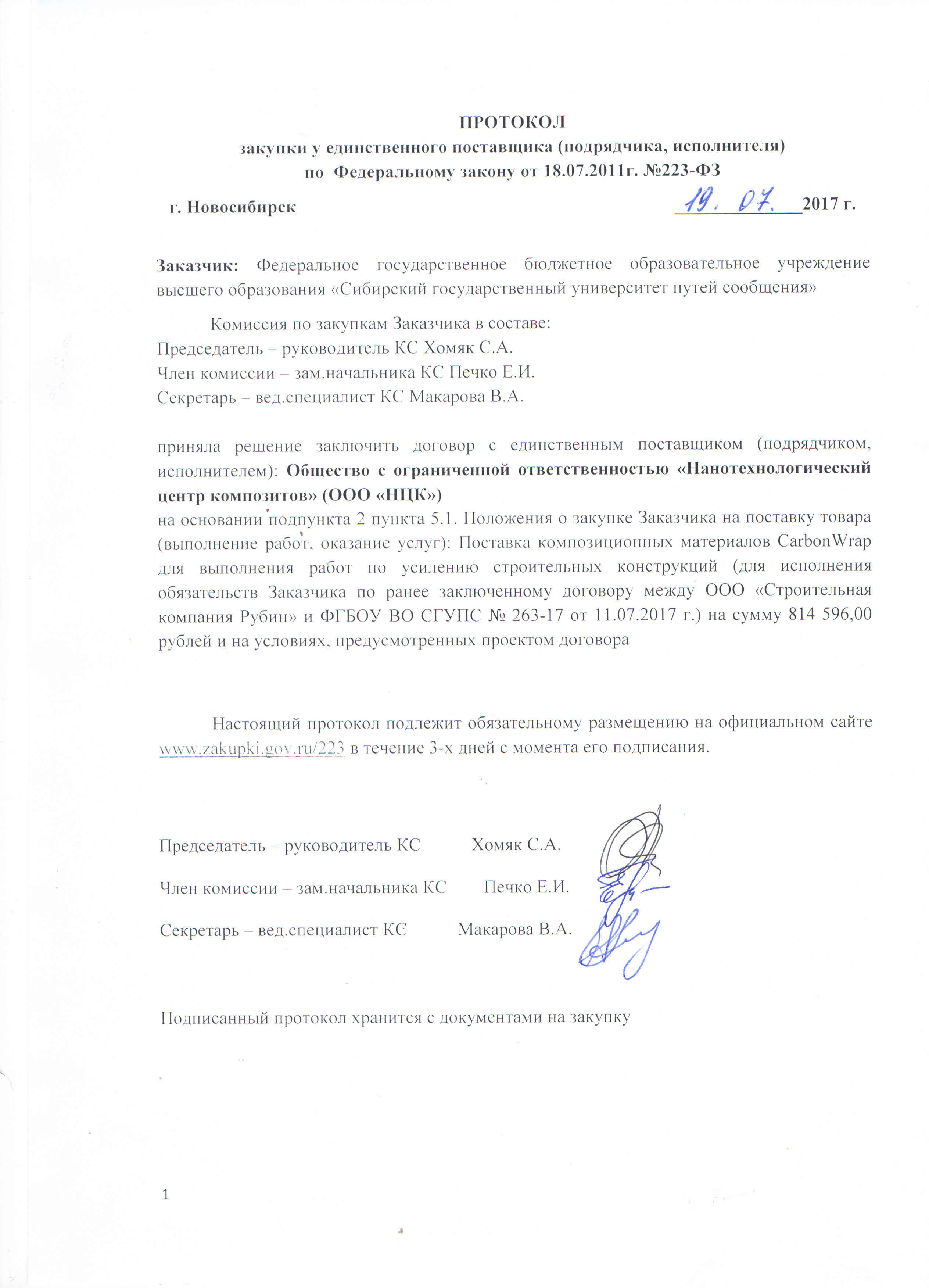 ПРОТОКОЛ
закупки у единственного поставщика (подрядчика, исполнителя)
по Федеральному закону от 18.07.2011г. №223-ФЗ

г. Новосибирск 19. 07. 2017 г.

Заказчик: Федеральное государственное бюджетное образовательное учреждение высшего образования «Сибирский государственный университет путей сообщения»

Комиссия по закупкам Заказчика в составе:
Председатель – руководитель КС Хомяк С.А.
Член комиссии – зам.начальника КС Печко Е.И.
Секретарь – вед.специалист КС Макарова В.А.

приняла решение заключить договор с единственным поставщиком (подрядчиком, исполнителем): Общество с ограниченной ответственностью «Нанотехнологический центр композитов» (ООО «НЦК»)
на основании подпункта 2 пункта 5.1. Положения о закупке Заказчика на поставку товара (выполнение работ, оказание услуг): Поставка композиционных материалов CarbonWrap для выполнения работ по усилению строительных конструкций (для исполнения обязательств Заказчика по ранее заключенному договору между ООО «Строительная компания Рубин» и ФГБОУ ВО СГУПС № 263-17 от 11.07.2017 г.) на сумму 814 596,00 рублей и на условиях, предусмотренных проектом договора

Настоящий протокол подлежит обязательному размещению на официальном сайте www.zakupki.gov.ru/223 в течение 3-х дней с момента его подписания.

Председатель – руководитель КС Хомяк С.А.

Член комиссии – зам.начальника КС Печко Е.И.

Секретарь – вед.специалист КС Макарова В.А.

Подписанный протокол хранится с документами на закупку

1